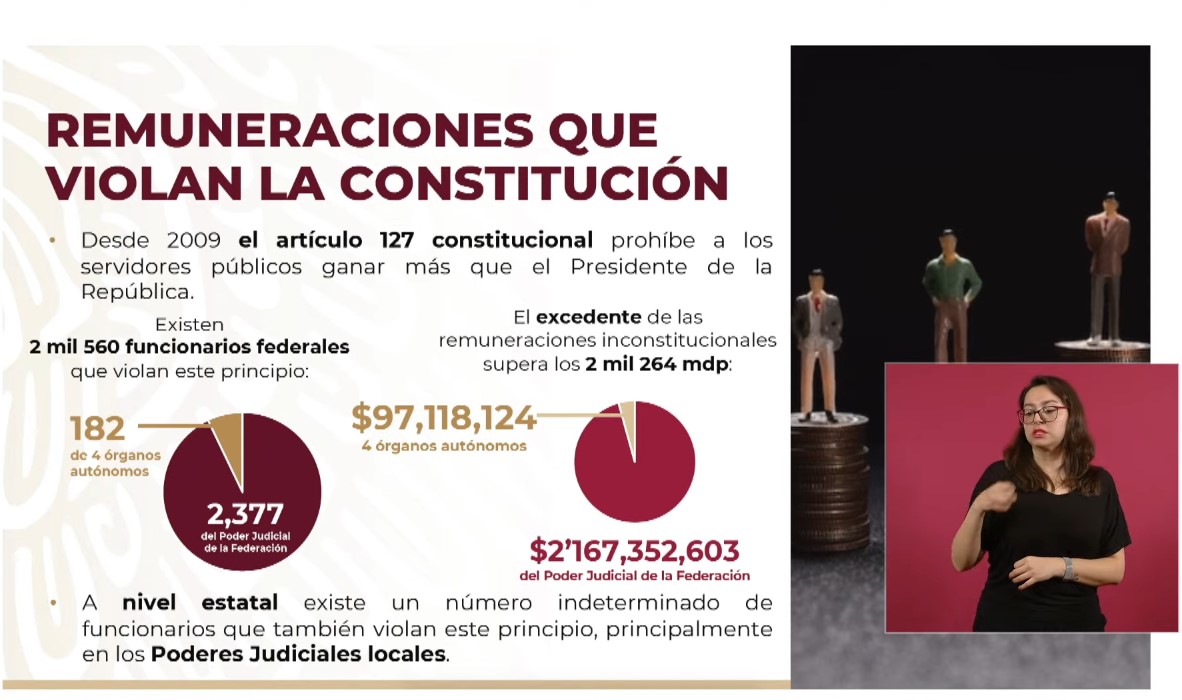 REMUNERACIONES QUE VIOLAN LA CONSTITUCIÓN

• Desde 2009 el artículo 127 constitucional prohíbe a los servidores públicos ganar más que el Presidente de la República.

Existen 2 mil 560 funcionarios federales que violan este principio:

182 de 4 órganos autónomos

2,377 del Poder Judicial de la Federación

El excedente de las remuneraciones inconstitucionales supera los 2 mil 264 mdp:

$97,118,124 4 órganos autónomos

$2'167,352,603 del Poder Judicial de la Federación

• A nivel estatal existe un número indeterminado de funcionarios que también violan este principio, principalmente en los Poderes Judiciales locales.